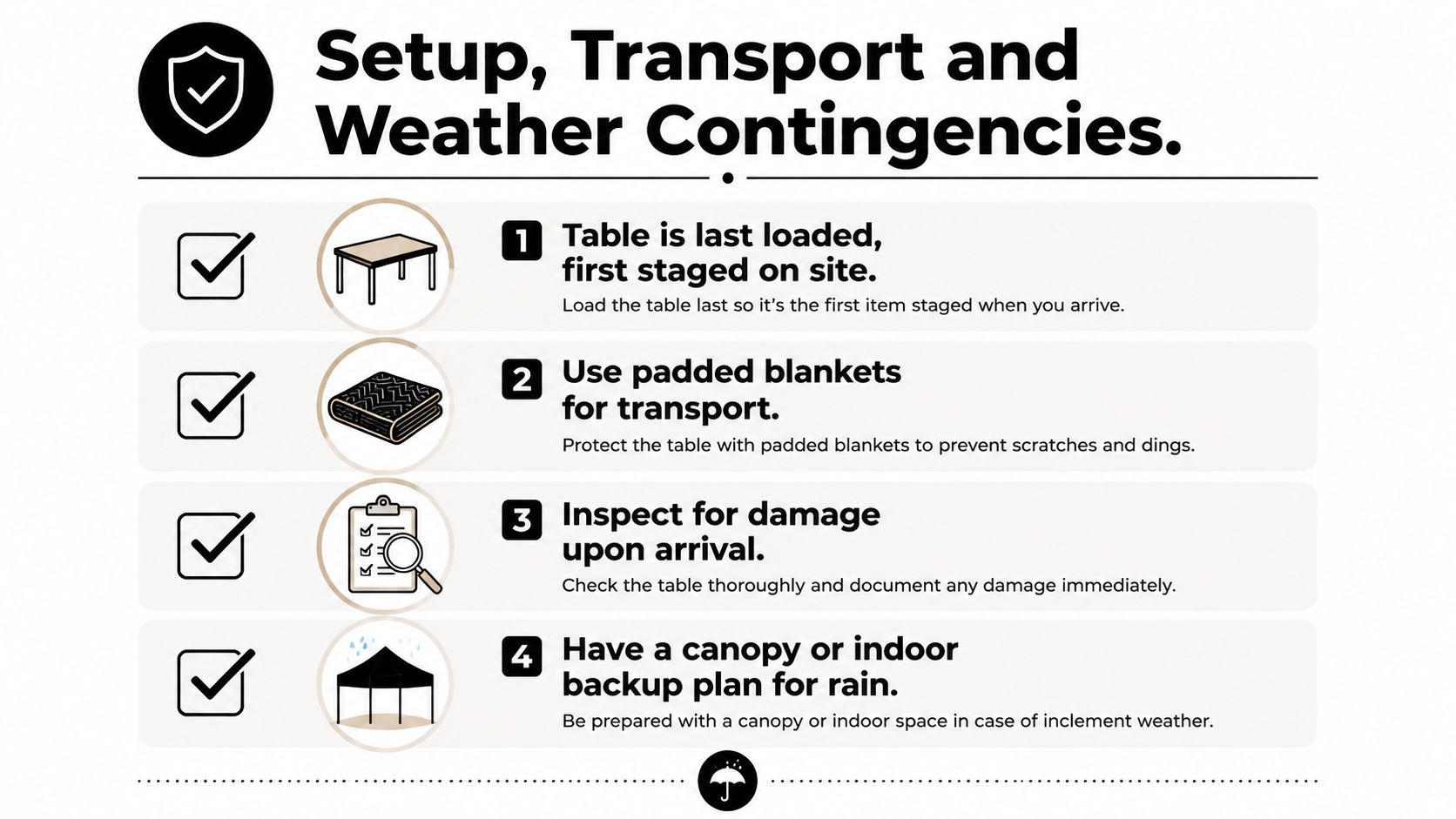 Setup, Transport and Weather Contingencies.

1 Table is last loaded, first staged on site.
Load the table last so it's the first item staged when you arrive.

2 Use padded blankets for transport.
Protect the table with padded blankets to prevent scratches and dings.

3 Inspect for damage upon arrival.
Check the table thoroughly and document any damage immediately.

4 Have a canopy or indoor backup plan for rain.
Be prepared with a canopy or indoor space in case of inclement weather.